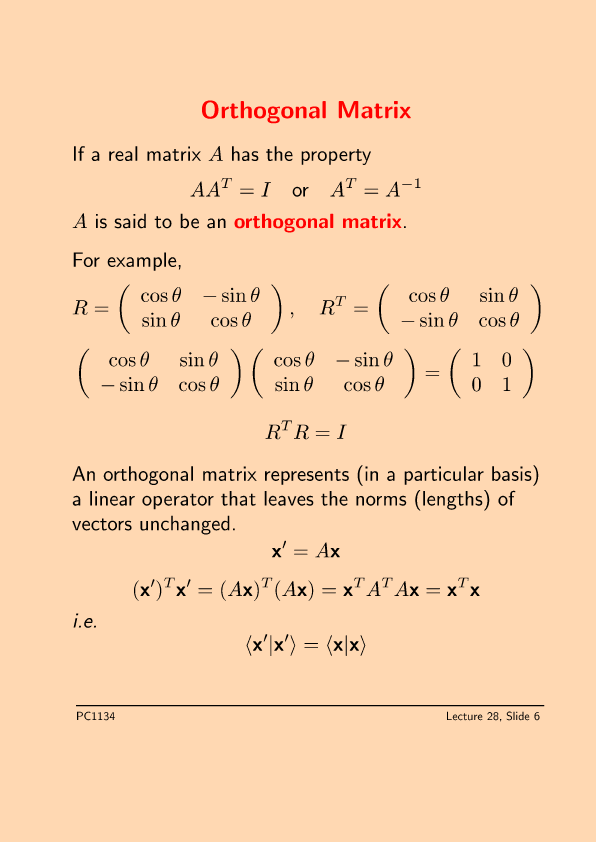 Orthogonal Matrix

If a real matrix $A$ has the property

$AA^T = I$ or $A^T = A^{-1}$

$A$ is said to be an orthogonal matrix.

For example,

$R = \begin{pmatrix} \cos\theta & -\sin\theta \\ \sin\theta & \cos\theta \end{pmatrix}, \quad R^T = \begin{pmatrix} \cos\theta & \sin\theta \\ -\sin\theta & \cos\theta \end{pmatrix}$

$\begin{pmatrix} \cos\theta & \sin\theta \\ -\sin\theta & \cos\theta \end{pmatrix} \begin{pmatrix} \cos\theta & -\sin\theta \\ \sin\theta & \cos\theta \end{pmatrix} = \begin{pmatrix} 1 & 0 \\ 0 & 1 \end{pmatrix}$

$R^T R = I$

An orthogonal matrix represents (in a particular basis) a linear operator that leaves the norms (lengths) of vectors unchanged.

$\mathbf{x}' = A\mathbf{x}$

$(\mathbf{x}')^T \mathbf{x}' = (A\mathbf{x})^T (A\mathbf{x}) = \mathbf{x}^T A^T A \mathbf{x} = \mathbf{x}^T \mathbf{x}$

i.e.

$\langle \mathbf{x}' | \mathbf{x}' \rangle = \langle \mathbf{x} | \mathbf{x} \rangle$

PC1134

Lecture 28, Slide 6